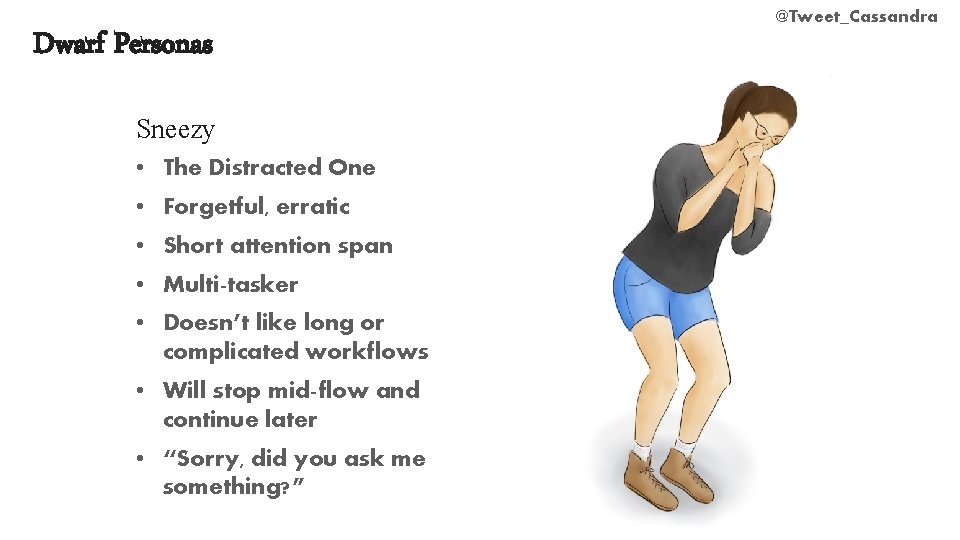 @Tweet_Cassandra

Dwarf Personas

Sneezy

• The Distracted One
• Forgetful, erratic
• Short attention span
• Multi-tasker
• Doesn't like long or complicated workflows
• Will stop mid-flow and continue later
• "Sorry, did you ask me something?"